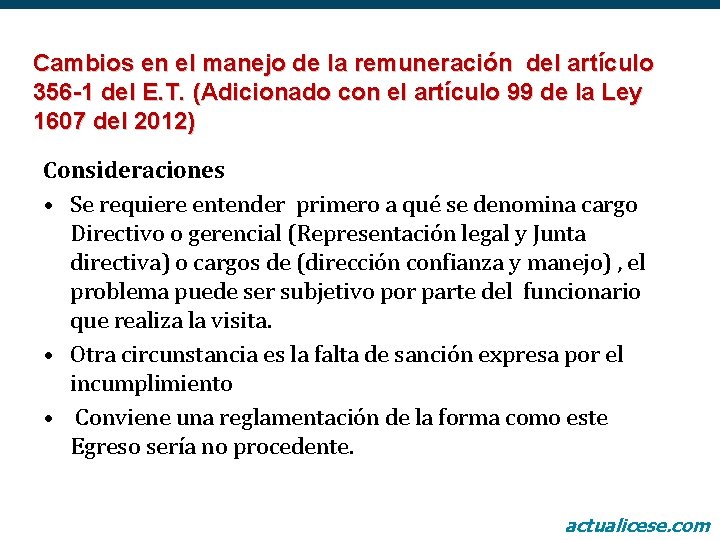 Cambios en el manejo de la remuneración del artículo 356-1 del E.T. (Adicionado con el artículo 99 de la Ley 1607 del 2012)

Consideraciones

• Se requiere entender primero a qué se denomina cargo Directivo o gerencial (Representación legal y Junta directiva) o cargos de (dirección confianza y manejo) , el problema puede ser subjetivo por parte del funcionario que realiza la visita.
• Otra circunstancia es la falta de sanción expresa por el incumplimiento
• Conviene una reglamentación de la forma como este Egreso sería no procedente.

actualicese.com